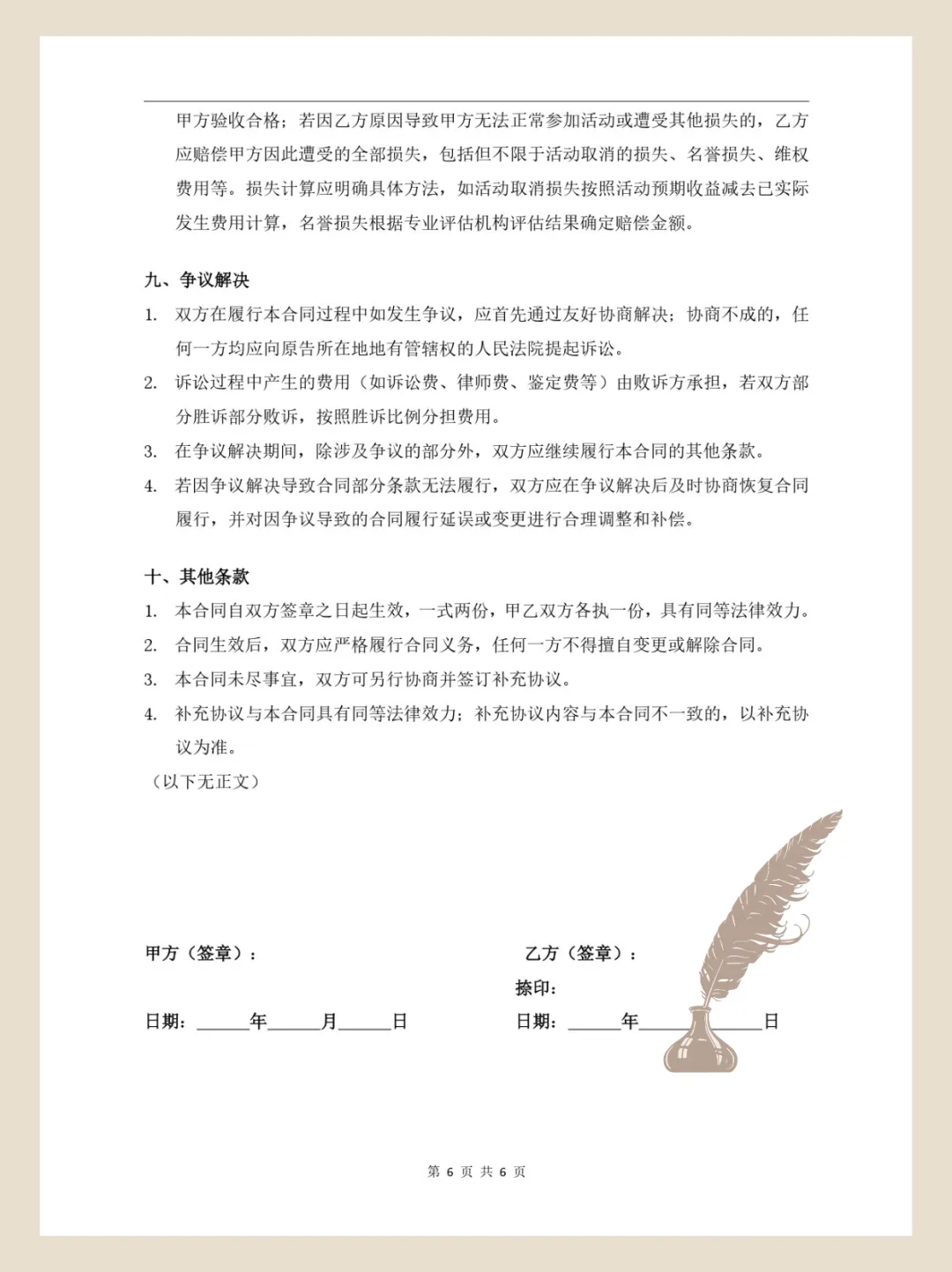 甲方验收合格；若因乙方原因导致甲方无法正常参加活动或遭受其他损失的，乙方应赔偿甲方因此遭受的全部损失，包括但不限于活动取消的损失、名誉损失、维权费用等。损失计算应明确具体方法，如活动取消损失按照活动预期收益减去已实际发生费用计算，名誉损失根据专业评估机构评估结果确定赔偿金额。

九、争议解决

1. 双方在履行本合同过程中如发生争议，应首先通过友好协商解决；协商不成的，任何一方均应向原告所在地地有管辖权的人民法院提起诉讼。
2. 诉讼过程中产生的费用（如诉讼费、律师费、鉴定费等）由败诉方承担，若双方部分胜诉部分败诉，按照胜诉比例分担费用。
3. 在争议解决期间，除涉及争议的部分外，双方应继续履行本合同的其他条款。
4. 若因争议解决导致合同部分条款无法履行，双方应在争议解决后及时协商恢复合同履行，并对因争议导致的合同履行延误或变更进行合理调整和补偿。

十、其他条款

1. 本合同自双方签章之日起生效，一式两份，甲乙双方各执一份，具有同等法律效力。
2. 合同生效后，双方应严格履行合同义务，任何一方不得擅自变更或解除合同。
3. 本合同未尽事宜，双方可另行协商并签订补充协议。
4. 补充协议与本合同具有同等法律效力；补充协议内容与本合同不一致的，以补充协议为准。

（以下无正文）

甲方（签章）：

日期：______年______月______日

乙方（签章）：

捺印：

日期：______年______________日

第 6 页 共 6 页